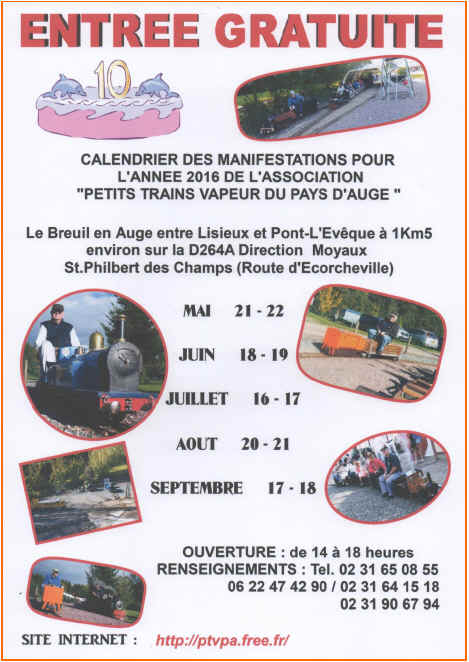 ENTREE GRATUITE

10

CALENDRIER DES MANIFESTATIONS POUR L'ANNEE 2016 DE L'ASSOCIATION "PETITS TRAINS VAPEUR DU PAYS D'AUGE "

Le Breuil en Auge entre Lisieux et Pont-L'Evêque à 1Km5 environ sur la D264A Direction Moyaux St.Philbert des Champs (Route d'Ecorcheville)

MAI 21 - 22

JUIN 18 - 19

JUILLET 16 - 17

AOUT 20 - 21

SEPTEMBRE 17 - 18

OUVERTURE : de 14 à 18 heures
RENSEIGNEMENTS : Tel. 02 31 65 08 55
06 22 47 42 90 / 02 31 64 15 18
02 31 90 67 94

SITE INTERNET : http://ptvpa.free.fr/